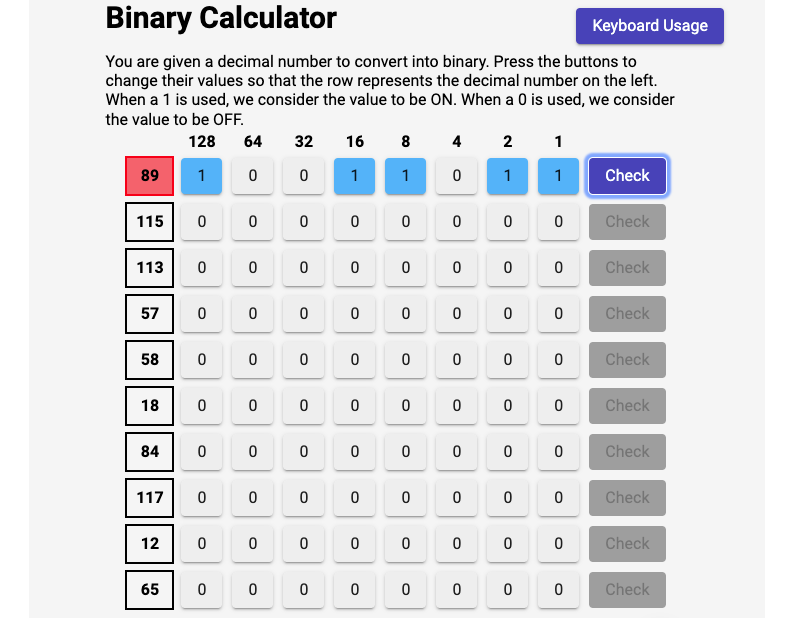 Binary Calculator

Keyboard Usage

You are given a decimal number to convert into binary. Press the buttons to change their values so that the row represents the decimal number on the left. When a 1 is used, we consider the value to be ON. When a 0 is used, we consider the value to be OFF.

| | 128 | 64 | 32 | 16 | 8 | 4 | 2 | 1 | |
|---|---|---|---|---|---|---|---|---|---|
| 89 | 1 | 0 | 0 | 1 | 1 | 0 | 1 | 1 | Check |
| 115 | 0 | 0 | 0 | 0 | 0 | 0 | 0 | 0 | Check |
| 113 | 0 | 0 | 0 | 0 | 0 | 0 | 0 | 0 | Check |
| 57 | 0 | 0 | 0 | 0 | 0 | 0 | 0 | 0 | Check |
| 58 | 0 | 0 | 0 | 0 | 0 | 0 | 0 | 0 | Check |
| 18 | 0 | 0 | 0 | 0 | 0 | 0 | 0 | 0 | Check |
| 84 | 0 | 0 | 0 | 0 | 0 | 0 | 0 | 0 | Check |
| 117 | 0 | 0 | 0 | 0 | 0 | 0 | 0 | 0 | Check |
| 12 | 0 | 0 | 0 | 0 | 0 | 0 | 0 | 0 | Check |
| 65 | 0 | 0 | 0 | 0 | 0 | 0 | 0 | 0 | Check |